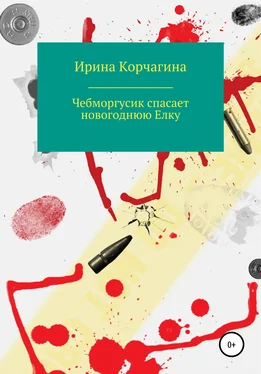 Ирина Корчагина

Чебморгусик спасает новогоднюю Елку

0+